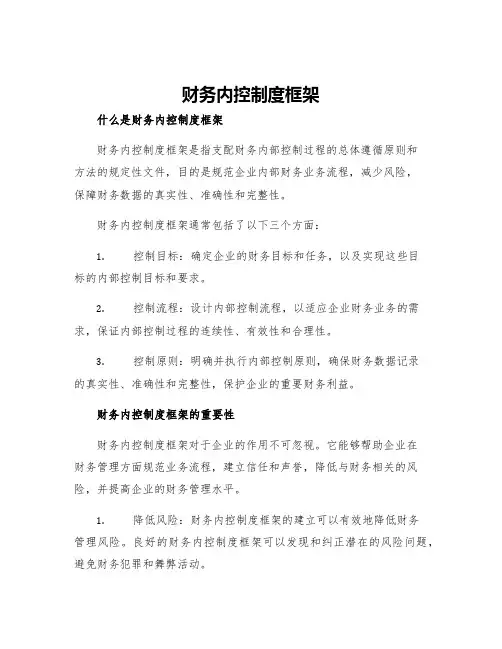 财务内控制度框架

什么是财务内控制度框架

财务内控制度框架是指支配财务内部控制过程的总体遵循原则和方法的规定性文件，目的是规范企业内部财务业务流程，减少风险，保障财务数据的真实性、准确性和完整性。

财务内控制度框架通常包括了以下三个方面：

1. 控制目标：确定企业的财务目标和任务，以及实现这些目标的内部控制目标和要求。

2. 控制流程：设计内部控制流程，以适应企业财务业务的需求，保证内部控制过程的连续性、有效性和合理性。

3. 控制原则：明确并执行内部控制原则，确保财务数据记录的真实性、准确性和完整性，保护企业的重要财务利益。

财务内控制度框架的重要性

财务内控制度框架对于企业的作用不可忽视。它能够帮助企业在财务管理方面规范业务流程，建立信任和声誉，降低与财务相关的风险，并提高企业的财务管理水平。

1. 降低风险：财务内控制度框架的建立可以有效地降低财务管理风险。良好的财务内控制度框架可以发现和纠正潜在的风险问题，避免财务犯罪和舞弊活动。